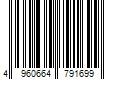 4 960664 791699